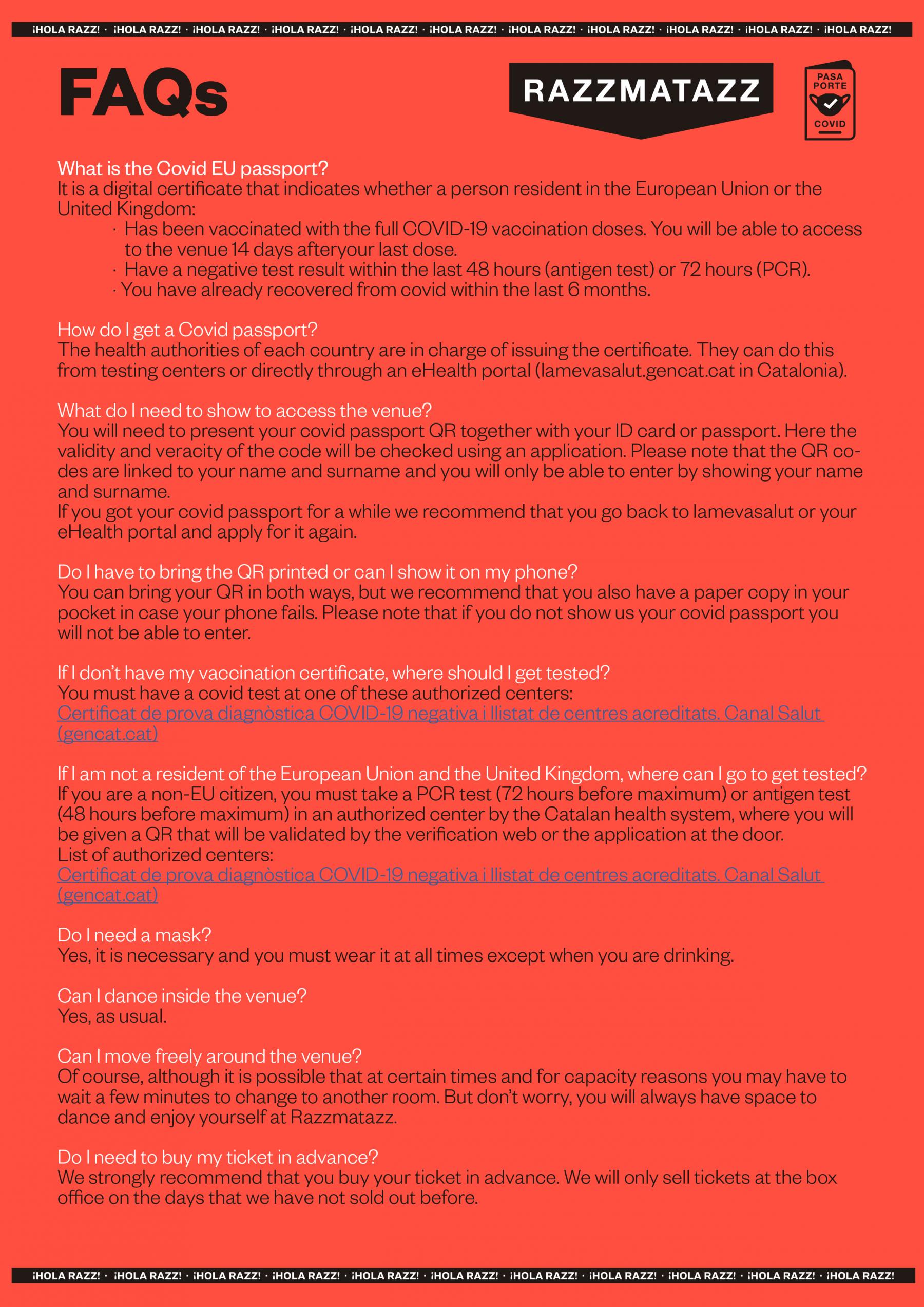 ¡HOLA RAZZ! · ¡HOLA RAZZ! · ¡HOLA RAZZ! · ¡HOLA RAZZ! · ¡HOLA RAZZ! · ¡HOLA RAZZ! · ¡HOLA RAZZ! · ¡HOLA RAZZ! · ¡HOLA RAZZ! · ¡HOLA RAZZ! · ¡HOLA RAZZ!

FAQs

RAZZMATAZZ

PASA PORTE COVID

What is the Covid EU passport?
It is a digital certificate that indicates whether a person resident in the European Union or the United Kingdom:
· Has been vaccinated with the full COVID-19 vaccination doses. You will be able to access to the venue 14 days afteryour last dose.
· Have a negative test result within the last 48 hours (antigen test) or 72 hours (PCR).
· You have already recovered from covid within the last 6 months.

How do I get a Covid passport?
The health authorities of each country are in charge of issuing the certificate. They can do this from testing centers or directly through an eHealth portal (lamevasalut.gencat.cat in Catalonia).

What do I need to show to access the venue?
You will need to present your covid passport QR together with your ID card or passport. Here the validity and veracity of the code will be checked using an application. Please note that the QR codes are linked to your name and surname and you will only be able to enter by showing your name and surname.
If you got your covid passport for a while we recommend that you go back to lamevasalut or your eHealth portal and apply for it again.

Do I have to bring the QR printed or can I show it on my phone?
You can bring your QR in both ways, but we recommend that you also have a paper copy in your pocket in case your phone fails. Please note that if you do not show us your covid passport you will not be able to enter.

If I don't have my vaccination certificate, where should I get tested?
You must have a covid test at one of these authorized centers:
Certificat de prova diagnòstica COVID-19 negativa i llistat de centres acreditats. Canal Salut (gencat.cat)

If I am not a resident of the European Union and the United Kingdom, where can I go to get tested?
If you are a non-EU citizen, you must take a PCR test (72 hours before maximum) or antigen test (48 hours before maximum) in an authorized center by the Catalan health system, where you will be given a QR that will be validated by the verification web or the application at the door.
List of authorized centers:
Certificat de prova diagnòstica COVID-19 negativa i llistat de centres acreditats. Canal Salut (gencat.cat)

Do I need a mask?
Yes, it is necessary and you must wear it at all times except when you are drinking.

Can I dance inside the venue?
Yes, as usual.

Can I move freely around the venue?
Of course, although it is possible that at certain times and for capacity reasons you may have to wait a few minutes to change to another room. But don't worry, you will always have space to dance and enjoy yourself at Razzmatazz.

Do I need to buy my ticket in advance?
We strongly recommend that you buy your ticket in advance. We will only sell tickets at the box office on the days that we have not sold out before.

¡HOLA RAZZ! · ¡HOLA RAZZ! · ¡HOLA RAZZ! · ¡HOLA RAZZ! · ¡HOLA RAZZ! · ¡HOLA RAZZ! · ¡HOLA RAZZ! · ¡HOLA RAZZ! · ¡HOLA RAZZ! · ¡HOLA RAZZ! · ¡HOLA RAZZ!